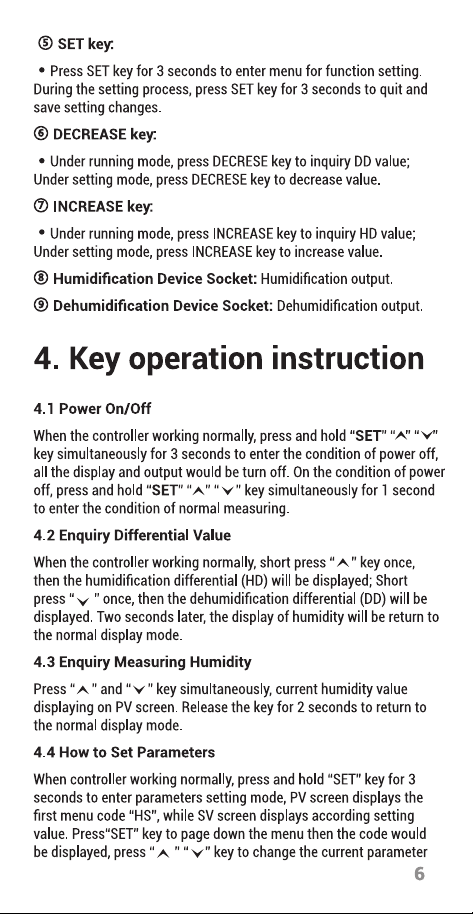 ⑤ SET key:

• Press SET key for 3 seconds to enter menu for function setting. During the setting process, press SET key for 3 seconds to quit and save setting changes.

⑥ DECREASE key:

• Under running mode, press DECRESE key to inquiry DD value; Under setting mode, press DECRESE key to decrease value.

⑦ INCREASE key:

• Under running mode, press INCREASE key to inquiry HD value; Under setting mode, press INCREASE key to increase value.

⑧ Humidification Device Socket: Humidification output.

⑨ Dehumidification Device Socket: Dehumidification output.

4. Key operation instruction

4.1 Power On/Off

When the controller working normally, press and hold "SET" "∧" "∨" key simultaneously for 3 seconds to enter the condition of power off, all the display and output would be turn off. On the condition of power off, press and hold "SET" "∧" "∨" key simultaneously for 1 second to enter the condition of normal measuring.

4.2 Enquiry Differential Value

When the controller working normally, short press "∧" key once, then the humidification differential (HD) will be displayed; Short press "∨" once, then the dehumidification differential (DD) will be displayed. Two seconds later, the display of humidity will be return to the normal display mode.

4.3 Enquiry Measuring Humidity

Press "∧" and "∨" key simultaneously, current humidity value displaying on PV screen. Release the key for 2 seconds to return to the normal display mode.

4.4 How to Set Parameters

When controller working normally, press and hold "SET" key for 3 seconds to enter parameters setting mode, PV screen displays the first menu code "HS", while SV screen displays according setting value. Press"SET" key to page down the menu then the code would be displayed, press "∧" "∨" key to change the current parameter

6